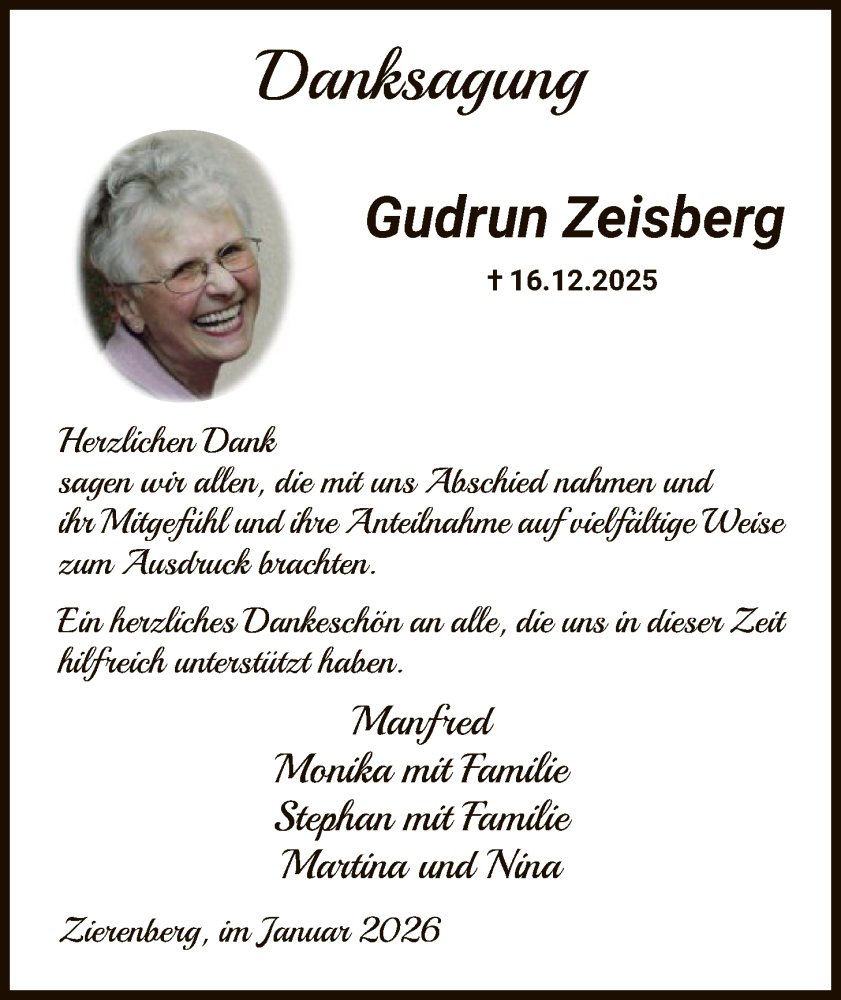 Danksagung

Gudrun Zeisberg

† 16.12.2025

Herzlichen Dank
sagen wir allen, die mit uns Abschied nahmen und ihr Mitgefühl und ihre Anteilnahme auf vielfältige Weise zum Ausdruck brachten.

Ein herzliches Dankeschön an alle, die uns in dieser Zeit hilfreich unterstützt haben.

Manfred
Monika mit Familie
Stephan mit Familie
Martina und Nina

Zierenberg, im Januar 2026